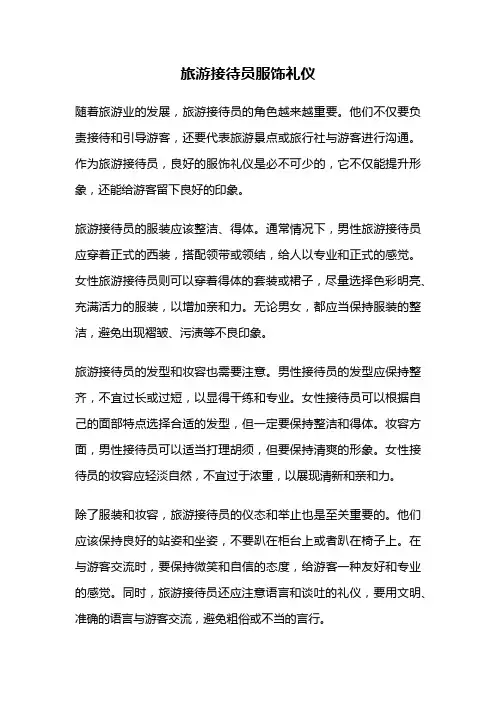 旅游接待员服饰礼仪

随着旅游业的发展，旅游接待员的角色越来越重要。他们不仅要负责接待和引导游客，还要代表旅游景点或旅行社与游客进行沟通。作为旅游接待员，良好的服饰礼仪是必不可少的，它不仅能提升形象，还能给游客留下良好的印象。

旅游接待员的服装应该整洁、得体。通常情况下，男性旅游接待员应穿着正式的西装，搭配领带或领结，给人以专业和正式的感觉。女性旅游接待员则可以穿着得体的套装或裙子，尽量选择色彩明亮、充满活力的服装，以增加亲和力。无论男女，都应当保持服装的整洁，避免出现褶皱、污渍等不良印象。

旅游接待员的发型和妆容也需要注意。男性接待员的发型应保持整齐，不宜过长或过短，以显得干练和专业。女性接待员可以根据自己的面部特点选择合适的发型，但一定要保持整洁和得体。妆容方面，男性接待员可以适当打理胡须，但要保持清爽的形象。女性接待员的妆容应轻淡自然，不宜过于浓重，以展现清新和亲和力。

除了服装和妆容，旅游接待员的仪态和举止也是至关重要的。他们应该保持良好的站姿和坐姿，不要趴在柜台上或者趴在椅子上。在与游客交流时，要保持微笑和自信的态度，给游客一种友好和专业的感觉。同时，旅游接待员还应注意语言和谈吐的礼仪，要用文明、准确的语言与游客交流，避免粗俗或不当的言行。